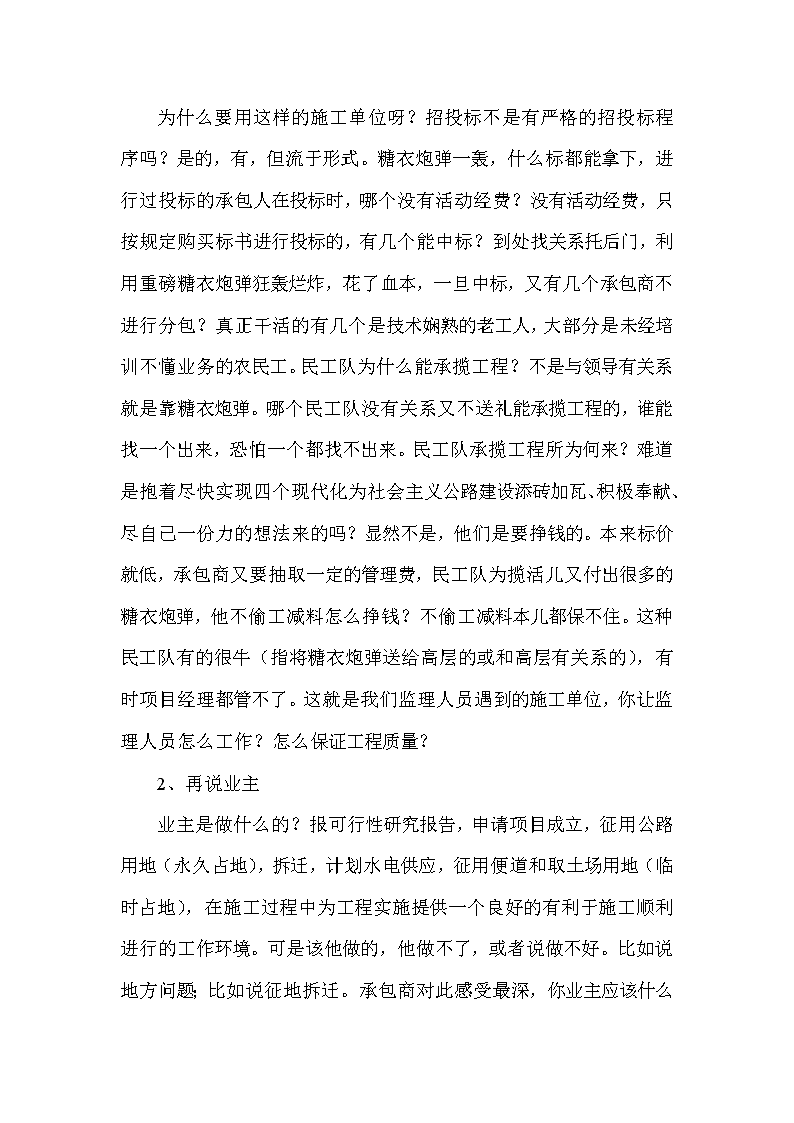 为什么要用这样的施工单位呀？招投标不是有严格的招投标程序吗？是的，有，但流于形式。糖衣炮弹一轰，什么标都能拿下，进行过投标的承包人在投标时，哪个没有活动经费？没有活动经费，只按规定购买标书进行投标的，有几个能中标？到处找关系托后门，利用重磅糖衣炮弹狂轰烂炸，花了血本，一旦中标，又有几个承包商不进行分包？真正干活的有几个是技术娴熟的老工人，大部分是未经培训不懂业务的农民工。民工队为什么能承揽工程？不是与领导有关系就是靠糖衣炮弹。哪个民工队没有关系又不送礼能承揽工程的，谁能找一个出来，恐怕一个都找不出来。民工队承揽工程所为何来？难道是抱着尽快实现四个现代化为社会主义公路建设添砖加瓦、积极奉献、尽自己一份力的想法来的吗？显然不是，他们是要挣钱的。本来标价就低，承包商又要抽取一定的管理费，民工队为揽活儿又付出很多的糖衣炮弹，他不偷工减料怎么挣钱？不偷工减料本儿都保不住。这种民工队有的很牛（指将糖衣炮弹送给高层的或和高层有关系的），有时项目经理都管不了。这就是我们监理人员遇到的施工单位，你让监理人员怎么工作？怎么保证工程质量？

2、再说业主

业主是做什么的？报可行性研究报告，申请项目成立，征用公路用地（永久占地），拆迁，计划水电供应，征用便道和取土场用地（临时占地），在施工过程中为工程实施提供一个良好的有利于施工顺利进行的工作环境。可是该他做的，他做不了，或者说做不好。比如说地方问题，比如说征地拆迁。承包商对此感受最深，你业主应该什么